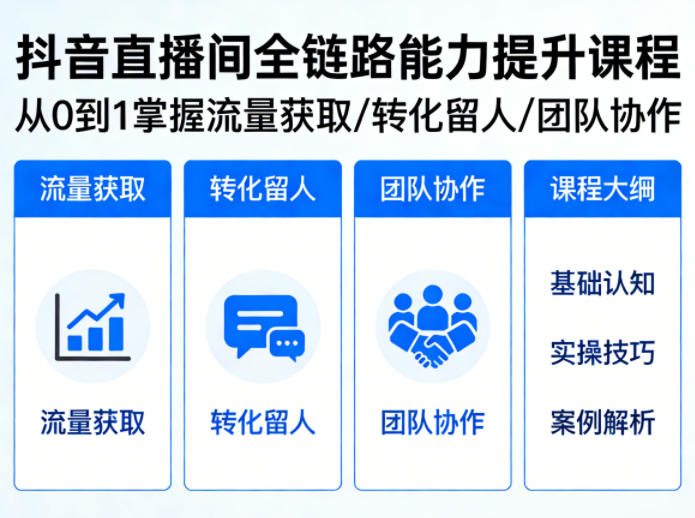 抖音直播间全链路能力提升课程
从0到1掌握流量获取/转化留人/团队协作

流量获取

流量获取

转化留人

转化留人

团队协作

团队协作

课程大纲

基础认知

实操技巧

案例解析